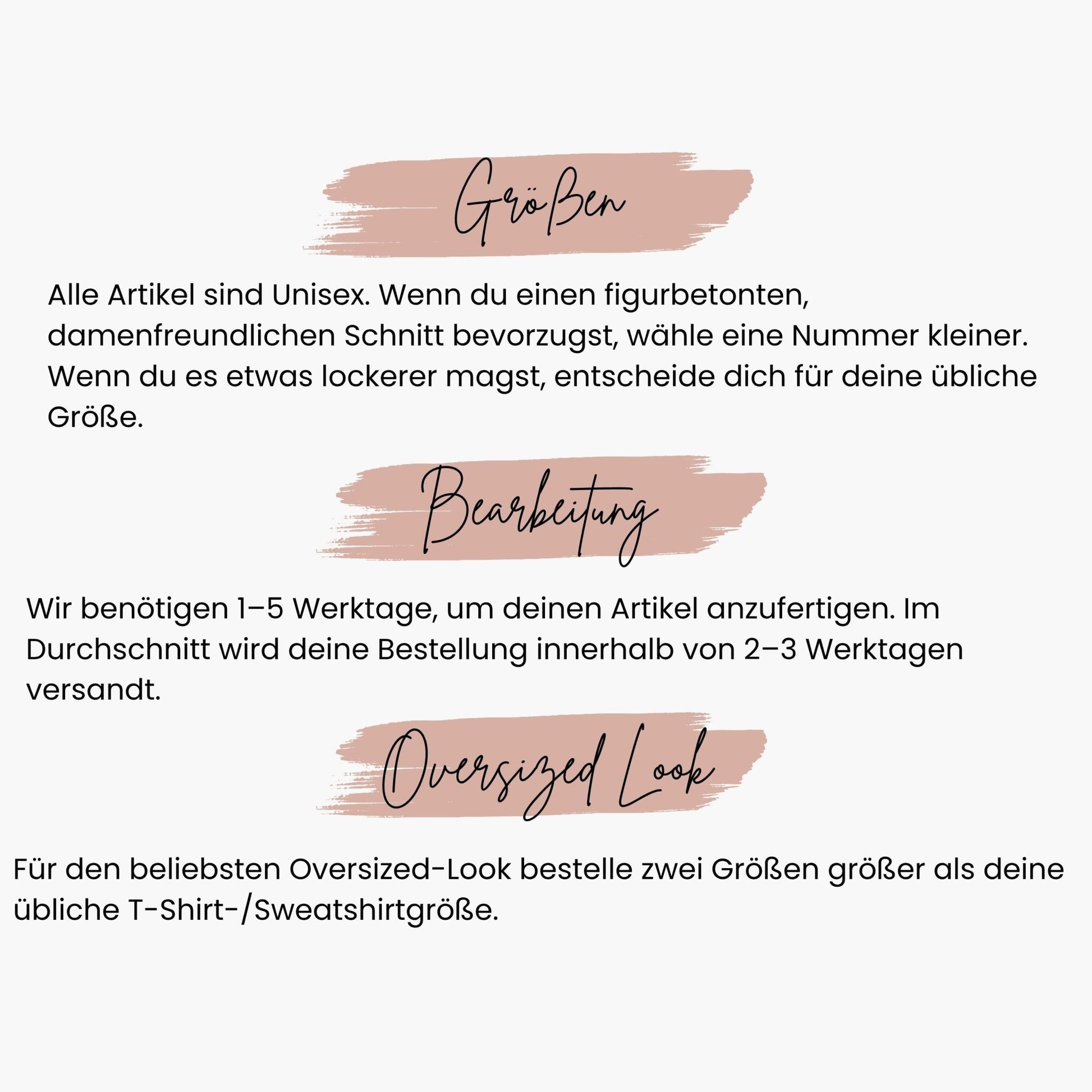 Größen

Alle Artikel sind Unisex. Wenn du einen figurbetonten, damenfreundlichen Schnitt bevorzugst, wähle eine Nummer kleiner. Wenn du es etwas lockerer magst, entscheide dich für deine übliche Größe.

Bearbeitung

Wir benötigen 1–5 Werktage, um deinen Artikel anzufertigen. Im Durchschnitt wird deine Bestellung innerhalb von 2–3 Werktagen versandt.

Oversized Look

Für den beliebsten Oversized-Look bestelle zwei Größen größer als deine übliche T-Shirt-/Sweatshirtgröße.